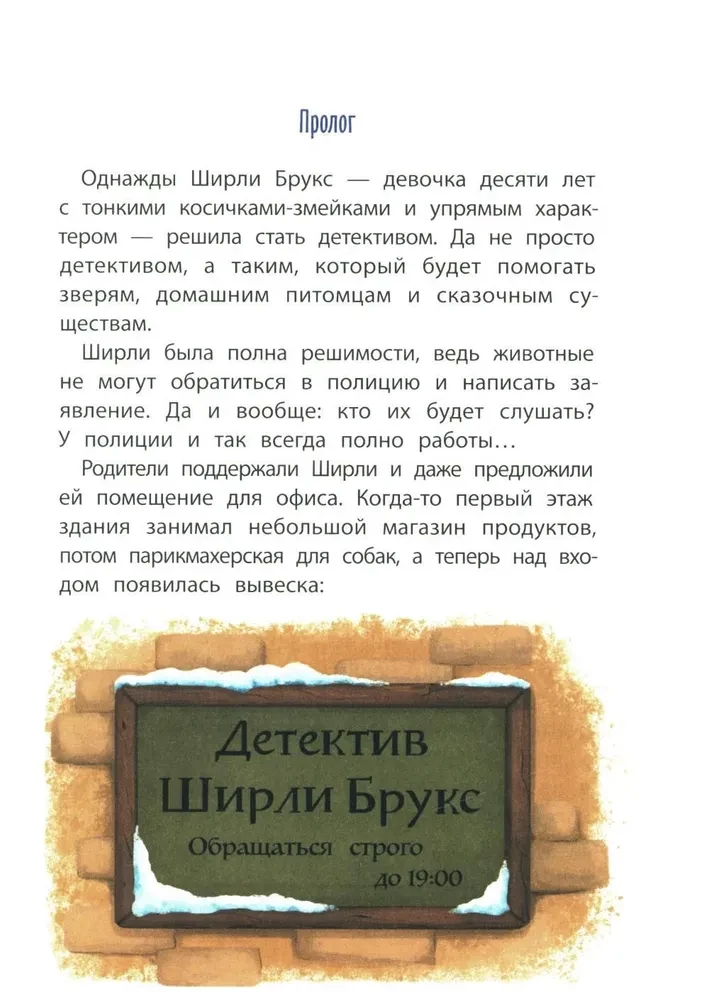 Пролог

Однажды Ширли Брукс — девочка десяти лет с тонкими косичками-змейками и упрямым характером — решила стать детективом. Да не просто детективом, а таким, который будет помогать зверям, домашним питомцам и сказочным существам.

Ширли была полна решимости, ведь животные не могут обратиться в полицию и написать заявление. Да и вообще: кто их будет слушать? У полиции и так всегда полно работы…

Родители поддержали Ширли и даже предложили ей помещение для офиса. Когда-то первый этаж здания занимал небольшой магазин продуктов, потом парикмахерская для собак, а теперь над входом появилась вывеска:

Детектив
Ширли Брукс
Обращаться строго
до 19:00